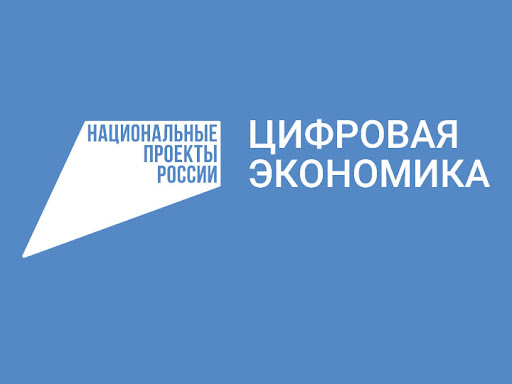 НАЦИОНАЛЬНЫЕ
ПРОЕКТЫ
РОССИИ

ЦИФРОВАЯ
ЭКОНОМИКА